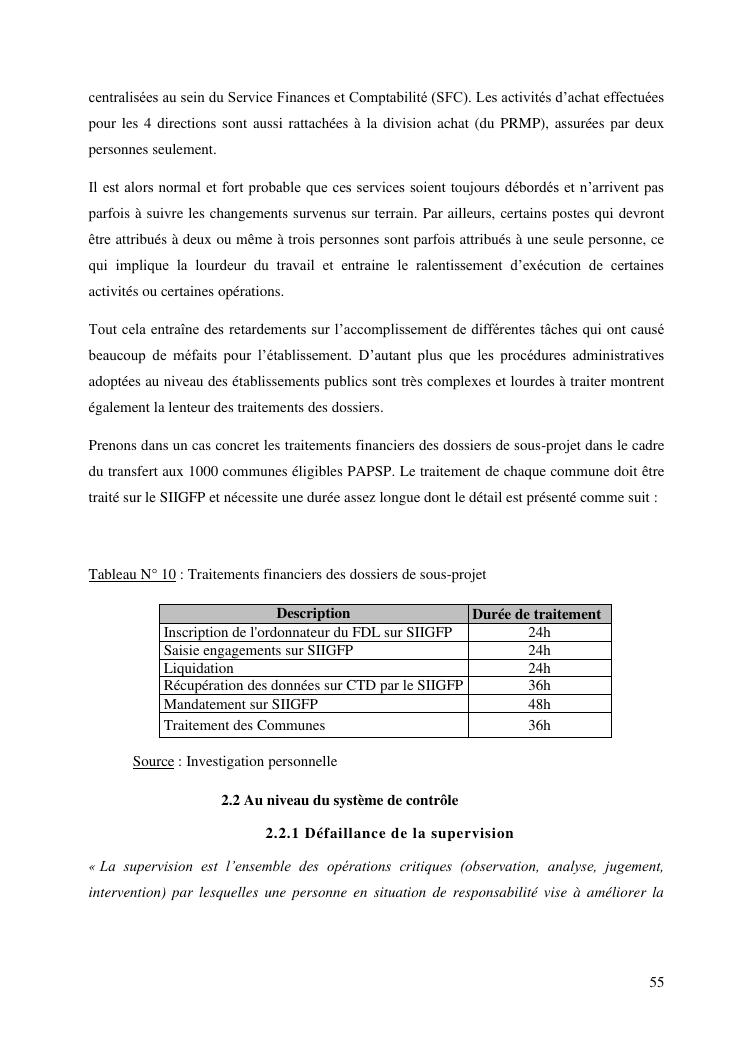 centralisées au sein du Service Finances et Comptabilité (SFC). Les activités d'achat effectuées pour les 4 directions sont aussi rattachées à la division achat (du PRMP), assurées par deux personnes seulement.

Il est alors normal et fort probable que ces services soient toujours débordés et n'arrivent pas parfois à suivre les changements survenus sur terrain. Par ailleurs, certains postes qui devront être attribués à deux ou même à trois personnes sont parfois attribués à une seule personne, ce qui implique la lourdeur du travail et entraine le ralentissement d'exécution de certaines activités ou certaines opérations.

Tout cela entraîne des retardements sur l'accomplissement de différentes tâches qui ont causé beaucoup de méfaits pour l'établissement. D'autant plus que les procédures administratives adoptées au niveau des établissements publics sont très complexes et lourdes à traiter montrent également la lenteur des traitements des dossiers.

Prenons dans un cas concret les traitements financiers des dossiers de sous-projet dans le cadre du transfert aux 1000 communes éligibles PAPSP. Le traitement de chaque commune doit être traité sur le SIIGFP et nécessite une durée assez longue dont le détail est présenté comme suit :

Tableau N° 10 : Traitements financiers des dossiers de sous-projet

| Description | Durée de traitement |
|---|---|
| Inscription de l'ordonnateur du FDL sur SIIGFP | 24h |
| Saisie engagements sur SIIGFP | 24h |
| Liquidation | 24h |
| Récupération des données sur CTD par le SIIGFP | 36h |
| Mandatement sur SIIGFP | 48h |
| Traitement des Communes | 36h |

Source : Investigation personnelle

2.2 Au niveau du système de contrôle

2.2.1 Défaillance de la supervision

« La supervision est l'ensemble des opérations critiques (observation, analyse, jugement, intervention) par lesquelles une personne en situation de responsabilité vise à améliorer la

55